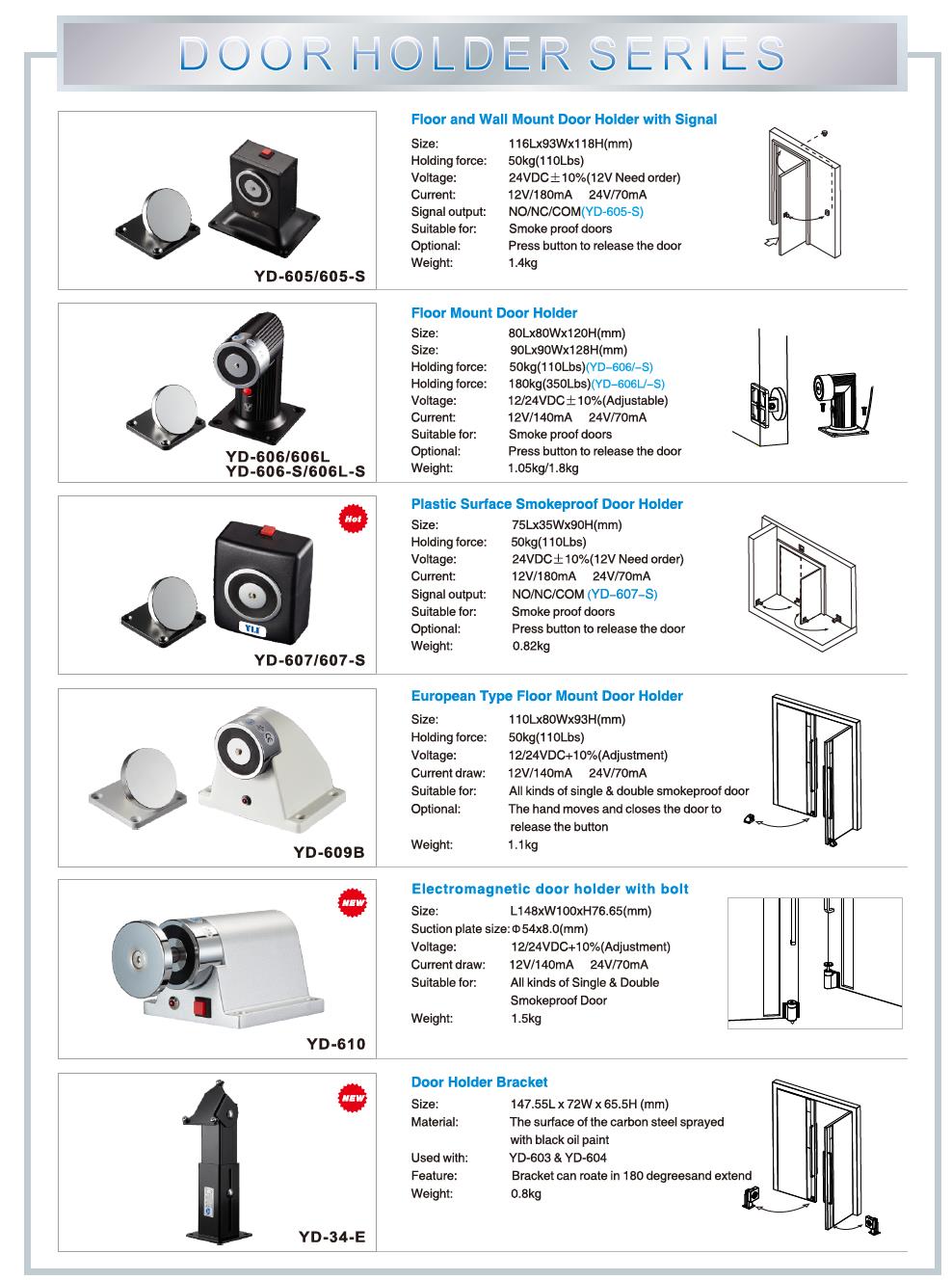 DOOR HOLDER SERIES

YD-605/605-S

Floor and Wall Mount Door Holder with Signal

| | |
|---|---|
| Size: | 116Lx93Wx118H(mm) |
| Holding force: | 50kg(110Lbs) |
| Voltage: | 24VDC±10%(12V Need order) |
| Current: | 12V/180mA 24V/70mA |
| Signal output: | NO/NC/COM(YD-605-S) |
| Suitable for: | Smoke proof doors |
| Optional: | Press button to release the door |
| Weight: | 1.4kg |

YD-606/606L
YD-606-S/606L-S

Floor Mount Door Holder

| | |
|---|---|
| Size: | 80Lx80Wx120H(mm) |
| Size: | 90Lx90Wx128H(mm) |
| Holding force: | 50kg(110Lbs)(YD-606/-S) |
| Holding force: | 180kg(350Lbs)(YD-606L/-S) |
| Voltage: | 12/24VDC±10%(Adjustable) |
| Current: | 12V/140mA 24V/70mA |
| Suitable for: | Smoke proof doors |
| Optional: | Press button to release the door |
| Weight: | 1.05kg/1.8kg |

Hot

YLI

YD-607/607-S

Plastic Surface Smokeproof Door Holder

| | |
|---|---|
| Size: | 75Lx35Wx90H(mm) |
| Holding force: | 50kg(110Lbs) |
| Voltage: | 24VDC±10%(12V Need order) |
| Current: | 12V/180mA 24V/70mA |
| Signal output: | NO/NC/COM (YD-607-S) |
| Suitable for: | Smoke proof doors |
| Optional: | Press button to release the door |
| Weight: | 0.82kg |

YD-609B

European Type Floor Mount Door Holder

| | |
|---|---|
| Size: | 110Lx80Wx93H(mm) |
| Holding force: | 50kg(110Lbs) |
| Voltage: | 12/24VDC+10%(Adjustment) |
| Current draw: | 12V/140mA 24V/70mA |
| Suitable for: | All kinds of single & double smokeproof door |
| Optional: | The hand moves and closes the door to release the button |
| Weight: | 1.1kg |

NEW

YD-610

Electromagnetic door holder with bolt

| | |
|---|---|
| Size: | L148xW100xH76.65(mm) |
| Suction plate size: | Φ54x8.0(mm) |
| Voltage: | 12/24VDC+10%(Adjustment) |
| Current draw: | 12V/140mA 24V/70mA |
| Suitable for: | All kinds of Single & Double Smokeproof Door |
| Weight: | 1.5kg |

NEW

YD-34-E

Door Holder Bracket

| | |
|---|---|
| Size: | 147.55L x 72W x 65.5H (mm) |
| Material: | The surface of the carbon steel sprayed with black oil paint |
| Used with: | YD-603 & YD-604 |
| Feature: | Bracket can roate in 180 degreesand extend |
| Weight: | 0.8kg |